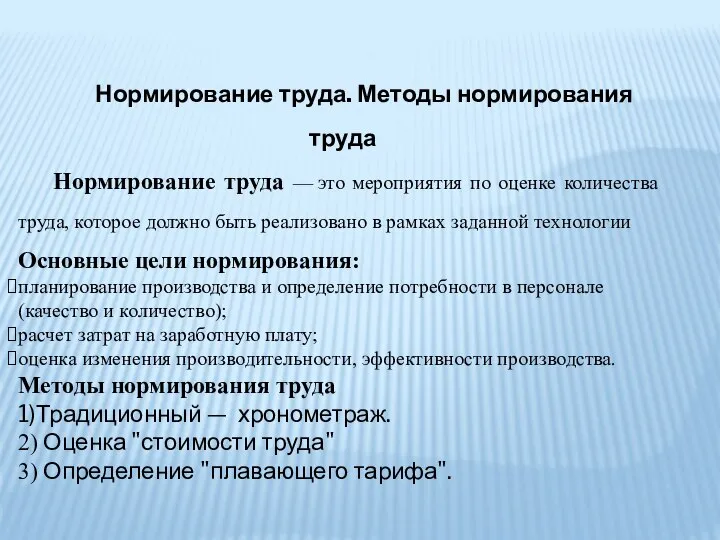 Нормирование труда. Методы нормирования труда

Нормирование труда — это мероприятия по оценке количества труда, которое должно быть реализовано в рамках заданной технологии

Основные цели нормирования:
планирование производства и определение потребности в персонале (качество и количество);
расчет затрат на заработную плату;
оценка изменения производительности, эффективности производства.

Методы нормирования труда
1)Традиционный — хронометраж.
2) Оценка "стоимости труда"
3) Определение "плавающего тарифа".